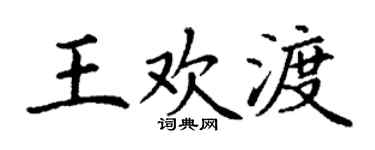 王欢渡
词典网